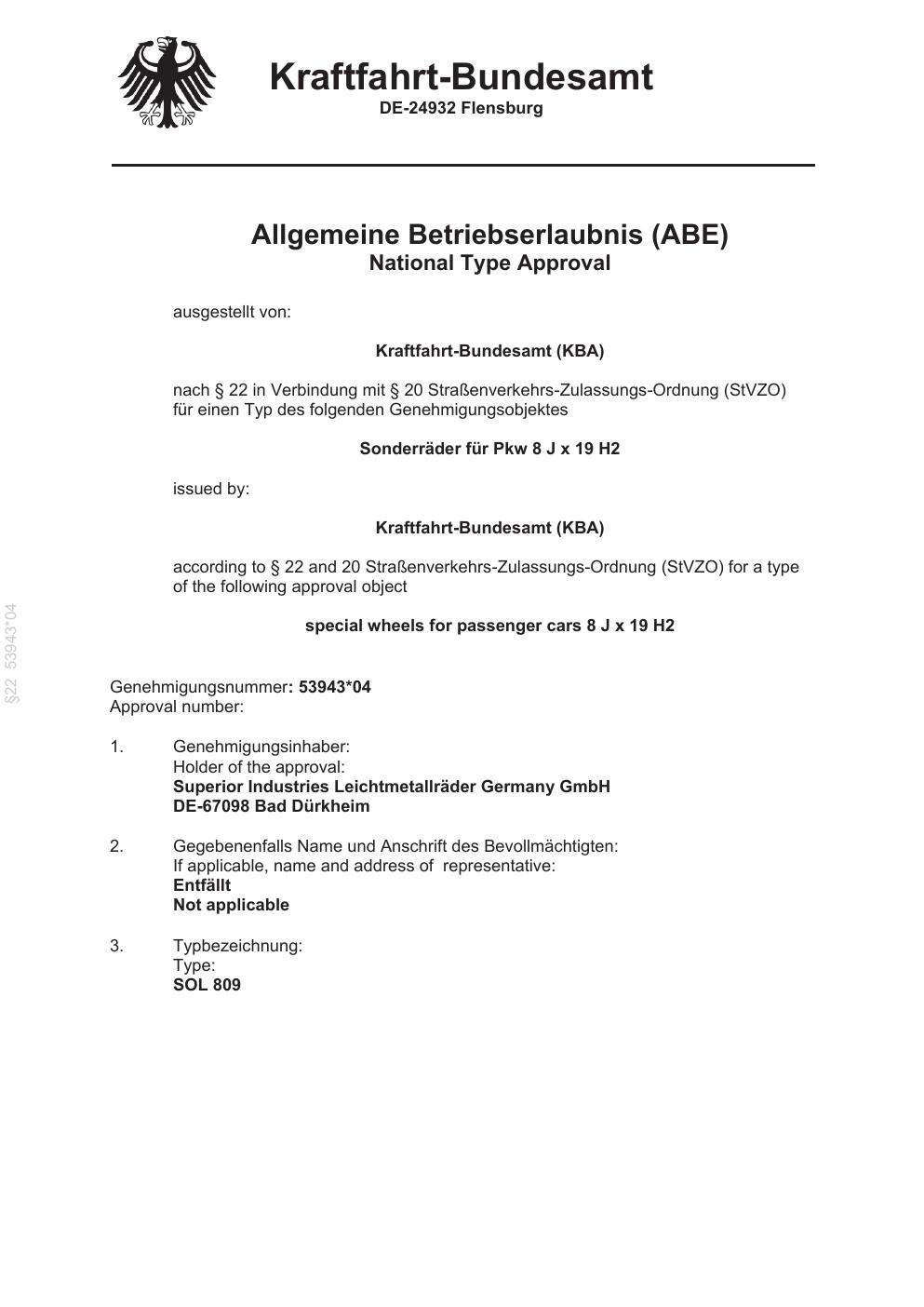 Kraftfahrt-Bundesamt
DE-24932 Flensburg

Allgemeine Betriebserlaubnis (ABE)
National Type Approval

ausgestellt von:

Kraftfahrt-Bundesamt (KBA)

nach § 22 in Verbindung mit § 20 Straßenverkehrs-Zulassungs-Ordnung (StVZO) für einen Typ des folgenden Genehmigungsobjektes

Sonderräder für Pkw 8 J x 19 H2

issued by:

Kraftfahrt-Bundesamt (KBA)

according to § 22 and 20 Straßenverkehrs-Zulassungs-Ordnung (StVZO) for a type of the following approval object

special wheels for passenger cars 8 J x 19 H2

§22 53943*04

Genehmigungsnummer: 53943*04
Approval number:

1. Genehmigungsinhaber:
Holder of the approval:
Superior Industries Leichtmetallräder Germany GmbH
DE-67098 Bad Dürkheim

2. Gegebenenfalls Name und Anschrift des Bevollmächtigten:
If applicable, name and address of representative:
Entfällt
Not applicable

3. Typbezeichnung:
Type:
SOL 809